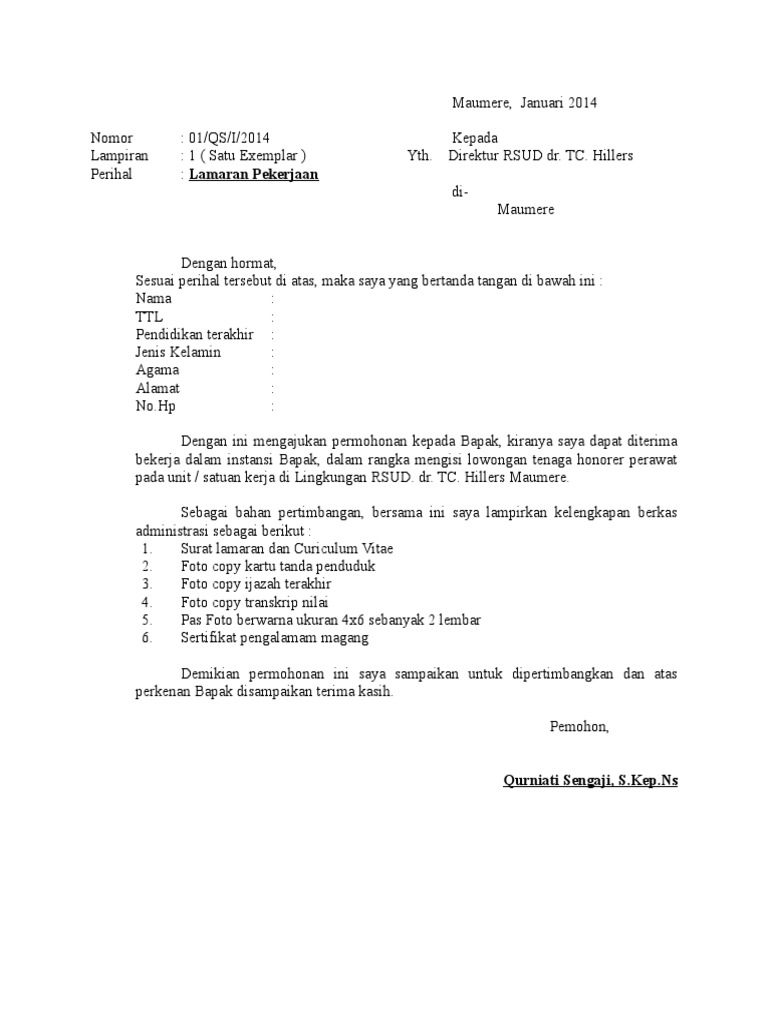 Maumere, Januari 2014

Nomor : 01/QS/I/2014
Lampiran : 1 ( Satu Exemplar )
Perihal : Lamaran Pekerjaan

Kepada
Yth. Direktur RSUD dr. TC. Hillers
di-
Maumere

Dengan hormat,
Sesuai perihal tersebut di atas, maka saya yang bertanda tangan di bawah ini :
Nama :
TTL :
Pendidikan terakhir :
Jenis Kelamin :
Agama :
Alamat :
No.Hp :

Dengan ini mengajukan permohonan kepada Bapak, kiranya saya dapat diterima bekerja dalam instansi Bapak, dalam rangka mengisi lowongan tenaga honorer perawat pada unit / satuan kerja di Lingkungan RSUD. dr. TC. Hillers Maumere.

Sebagai bahan pertimbangan, bersama ini saya lampirkan kelengkapan berkas administrasi sebagai berikut :
1. Surat lamaran dan Curiculum Vitae
2. Foto copy kartu tanda penduduk
3. Foto copy ijazah terakhir
4. Foto copy transkrip nilai
5. Pas Foto berwarna ukuran 4x6 sebanyak 2 lembar
6. Sertifikat pengalamam magang

Demikian permohonan ini saya sampaikan untuk dipertimbangkan dan atas perkenan Bapak disampaikan terima kasih.

Pemohon,

Qurniati Sengaji, S.Kep.Ns